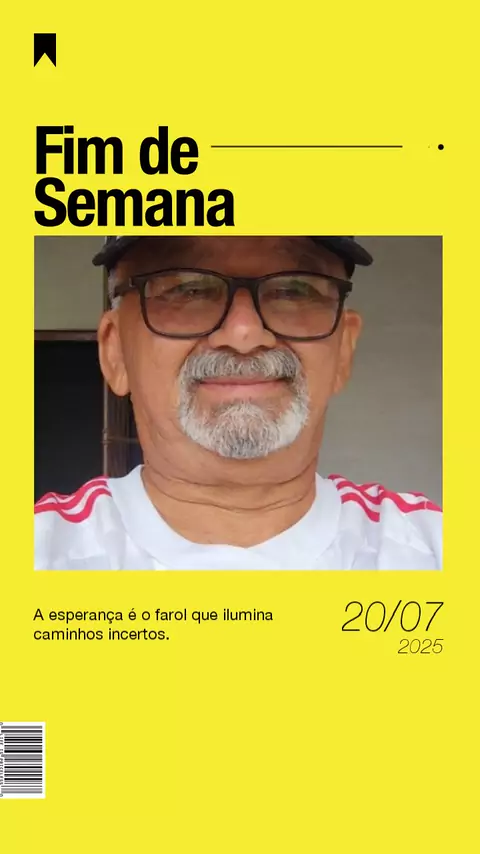 Fim de Semana

A esperança é o farol que ilumina caminhos incertos.

20/07
2025